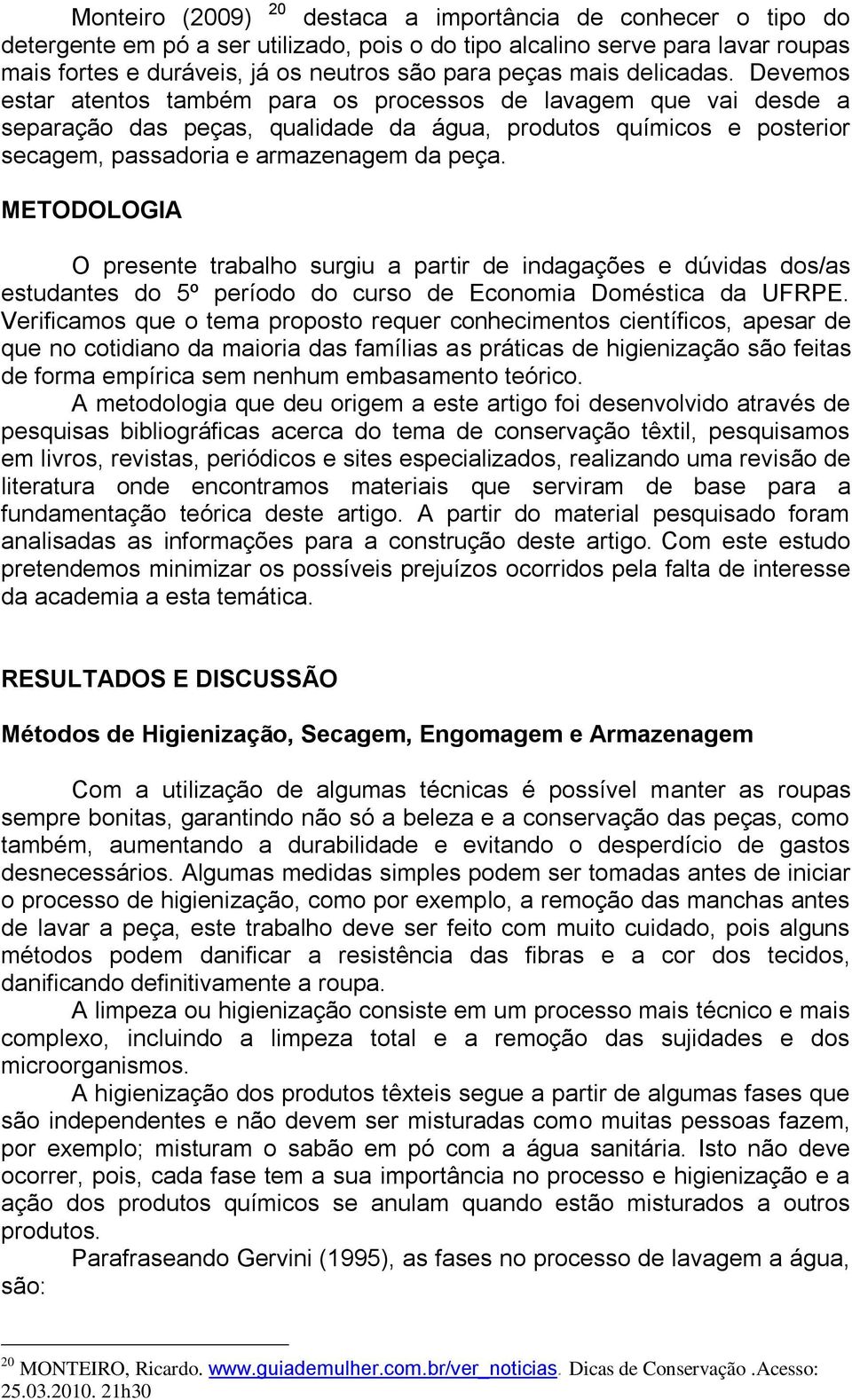 Monteiro (2009) $^{20}$ destaca a importância de conhecer o tipo do detergente em pó a ser utilizado, pois o do tipo alcalino serve para lavar roupas mais fortes e duráveis, já os neutros são para peças mais delicadas. Devemos estar atentos também para os processos de lavagem que vai desde a separação das peças, qualidade da água, produtos químicos e posterior secagem, passadoria e armazenagem da peça.

METODOLOGIA

O presente trabalho surgiu a partir de indagações e dúvidas dos/as estudantes do 5º período do curso de Economia Doméstica da UFRPE. Verificamos que o tema proposto requer conhecimentos científicos, apesar de que no cotidiano da maioria das famílias as práticas de higienização são feitas de forma empírica sem nenhum embasamento teórico.

A metodologia que deu origem a este artigo foi desenvolvido através de pesquisas bibliográficas acerca do tema de conservação têxtil, pesquisamos em livros, revistas, periódicos e sites especializados, realizando uma revisão de literatura onde encontramos materiais que serviram de base para a fundamentação teórica deste artigo. A partir do material pesquisado foram analisadas as informações para a construção deste artigo. Com este estudo pretendemos minimizar os possíveis prejuízos ocorridos pela falta de interesse da academia a esta temática.

RESULTADOS E DISCUSSÃO

Métodos de Higienização, Secagem, Engomagem e Armazenagem

Com a utilização de algumas técnicas é possível manter as roupas sempre bonitas, garantindo não só a beleza e a conservação das peças, como também, aumentando a durabilidade e evitando o desperdício de gastos desnecessários. Algumas medidas simples podem ser tomadas antes de iniciar o processo de higienização, como por exemplo, a remoção das manchas antes de lavar a peça, este trabalho deve ser feito com muito cuidado, pois alguns métodos podem danificar a resistência das fibras e a cor dos tecidos, danificando definitivamente a roupa.

A limpeza ou higienização consiste em um processo mais técnico e mais complexo, incluindo a limpeza total e a remoção das sujidades e dos microorganismos.

A higienização dos produtos têxteis segue a partir de algumas fases que são independentes e não devem ser misturadas como muitas pessoas fazem, por exemplo; misturam o sabão em pó com a água sanitária. Isto não deve ocorrer, pois, cada fase tem a sua importância no processo e higienização e a ação dos produtos químicos se anulam quando estão misturados a outros produtos.

Parafraseando Gervini (1995), as fases no processo de lavagem a água, são:

$^{20}$ MONTEIRO, Ricardo. www.guiademulher.com.br/ver_noticias. Dicas de Conservação .Acesso: 25.03.2010. 21h30